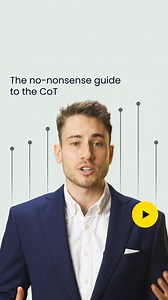 The no-nonsense guide to the CoT